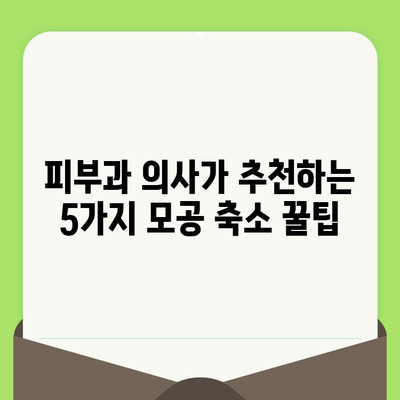 피부과 의사가 추천하는
5가지 모공 축소 꿀팁